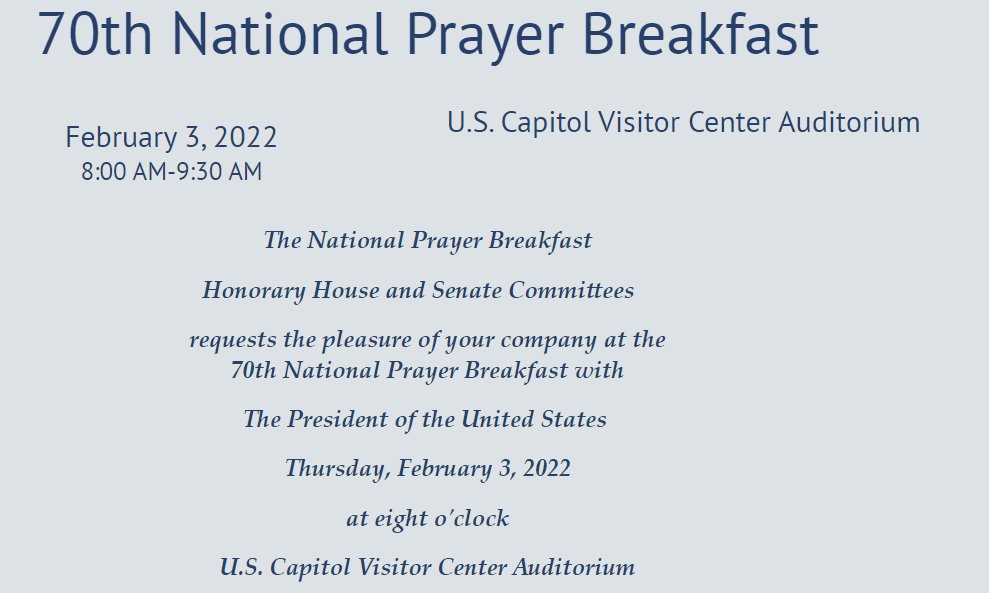 70th National Prayer Breakfast

February 3, 2022
8:00 AM-9:30 AM

U.S. Capitol Visitor Center Auditorium

The National Prayer Breakfast

Honorary House and Senate Committees

requests the pleasure of your company at the 70th National Prayer Breakfast with

The President of the United States

Thursday, February 3, 2022

at eight o'clock

U.S. Capitol Visitor Center Auditorium